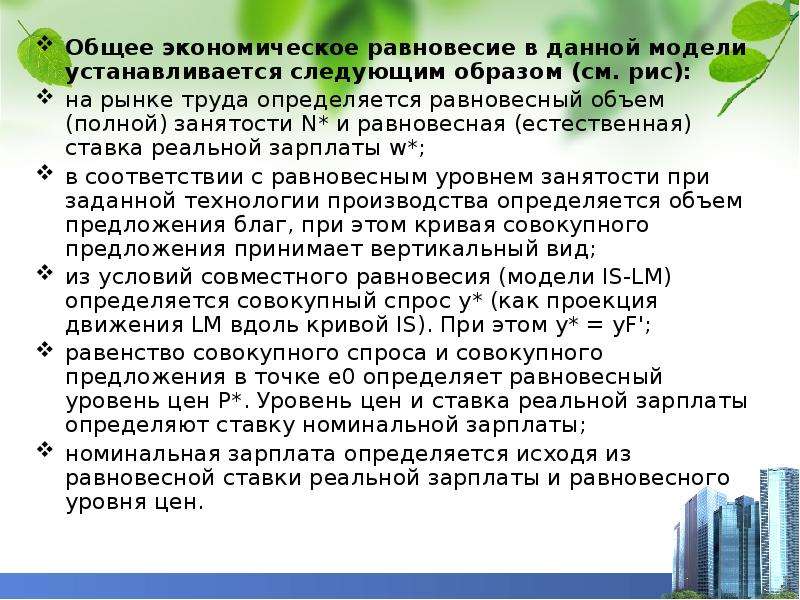 ❖ Общее экономическое равновесие в данной модели устанавливается следующим образом (см. рис):
❖ на рынке труда определяется равновесный объем (полной) занятости N* и равновесная (естественная) ставка реальной зарплаты w*;
❖ в соответствии с равновесным уровнем занятости при заданной технологии производства определяется объем предложения благ, при этом кривая совокупного предложения принимает вертикальный вид;
❖ из условий совместного равновесия (модели IS-LM) определяется совокупный спрос y* (как проекция движения LM вдоль кривой IS). При этом y* = yF';
❖ равенство совокупного спроса и совокупного предложения в точке e0 определяет равновесный уровень цен P*. Уровень цен и ставка реальной зарплаты определяют ставку номинальной зарплаты;
❖ номинальная зарплата определяется исходя из равновесной ставки реальной зарплаты и равновесного уровня цен.